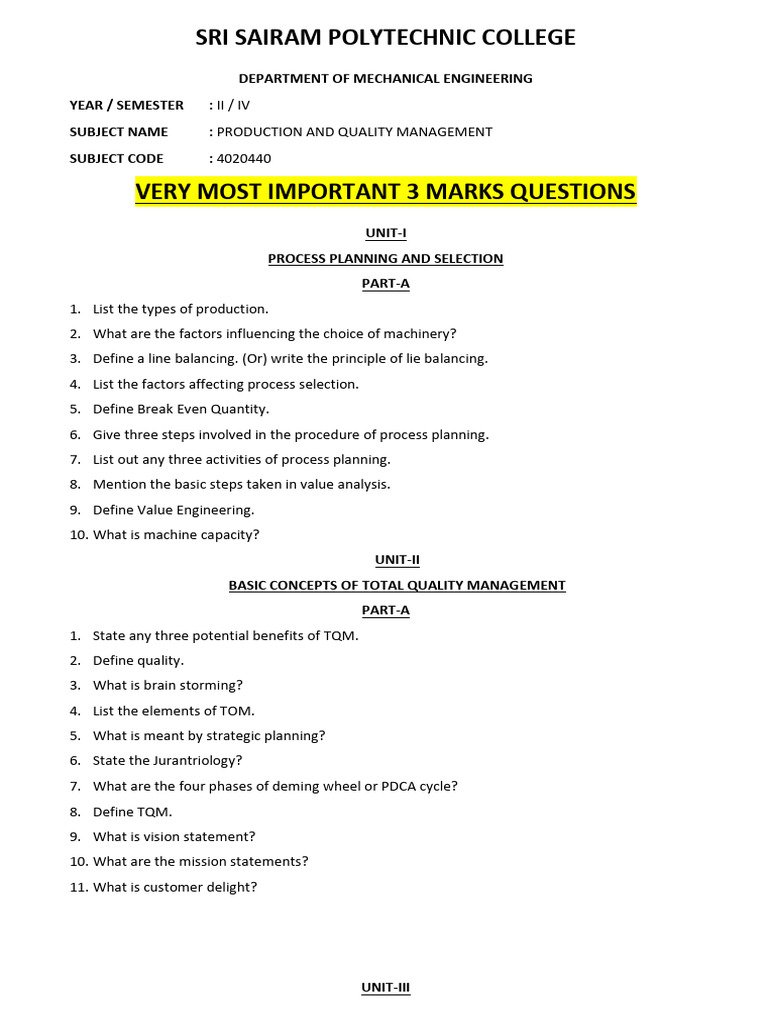 SRI SAIRAM POLYTECHNIC COLLEGE

DEPARTMENT OF MECHANICAL ENGINEERING

YEAR / SEMESTER : II / IV

SUBJECT NAME : PRODUCTION AND QUALITY MANAGEMENT

SUBJECT CODE : 4020440

VERY MOST IMPORTANT 3 MARKS QUESTIONS

UNIT-I

PROCESS PLANNING AND SELECTION

PART-A

1. List the types of production.
2. What are the factors influencing the choice of machinery?
3. Define a line balancing. (Or) write the principle of lie balancing.
4. List the factors affecting process selection.
5. Define Break Even Quantity.
6. Give three steps involved in the procedure of process planning.
7. List out any three activities of process planning.
8. Mention the basic steps taken in value analysis.
9. Define Value Engineering.
10. What is machine capacity?

UNIT-II

BASIC CONCEPTS OF TOTAL QUALITY MANAGEMENT

PART-A

1. State any three potential benefits of TQM.
2. Define quality.
3. What is brain storming?
4. List the elements of TOM.
5. What is meant by strategic planning?
6. State the Jurantriology?
7. What are the four phases of deming wheel or PDCA cycle?
8. Define TQM.
9. What is vision statement?
10. What are the mission statements?
11. What is customer delight?

UNIT-III